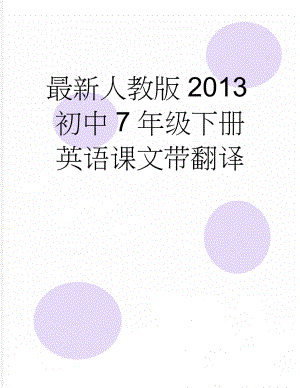 最新人教版 2013 初中 7 年级下册英语课文带翻译